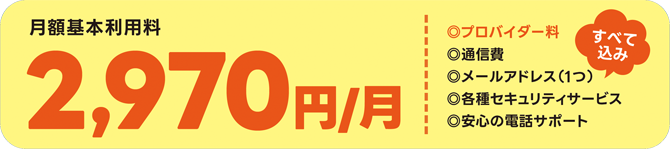 月額基本利用料

2,970円/月

◎プロバイダー料
◎通信費
◎メールアドレス（1つ）
◎各種セキュリティサービス
◎安心の電話サポート

すべて込み